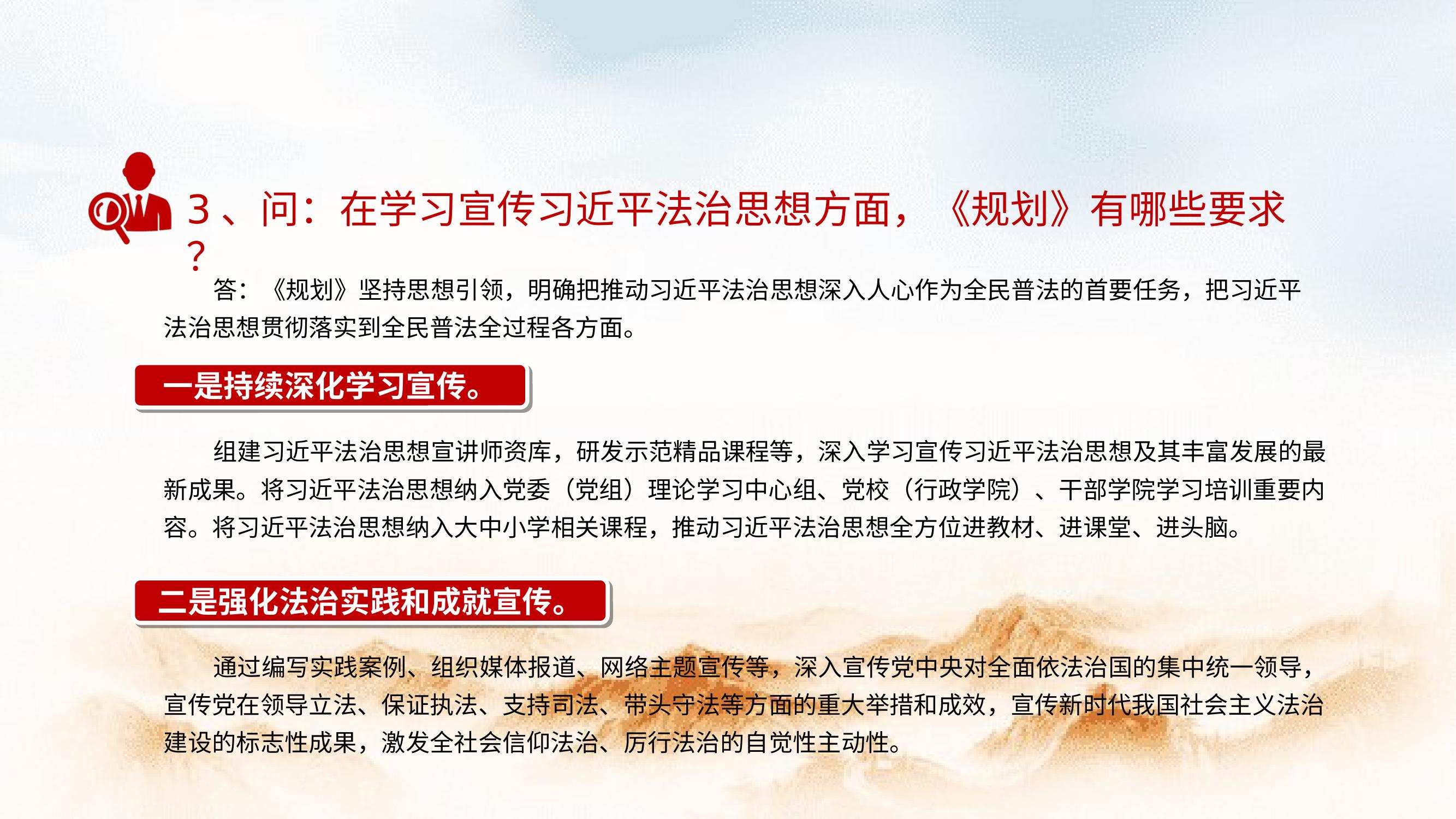 3、问：在学习宣传习近平法治思想方面，《规划》有哪些要求？

答：《规划》坚持思想引领，明确把推动习近平法治思想深入人心作为全民普法的首要任务，把习近平法治思想贯彻落实到全民普法全过程各方面。

一是持续深化学习宣传。

组建习近平法治思想宣讲师资库，研发示范精品课程等，深入学习宣传习近平法治思想及其丰富发展的最新成果。将习近平法治思想纳入党委（党组）理论学习中心组、党校（行政学院）、干部学院学习培训重要内容。将习近平法治思想纳入大中小学相关课程，推动习近平法治思想全方位进教材、进课堂、进头脑。

二是强化法治实践和成就宣传。

通过编写实践案例、组织媒体报道、网络主题宣传等，深入宣传党中央对全面依法治国的集中统一领导，宣传党在领导立法、保证执法、支持司法、带头守法等方面的重大举措和成效，宣传新时代我国社会主义法治建设的标志性成果，激发全社会信仰法治、厉行法治的自觉性主动性。